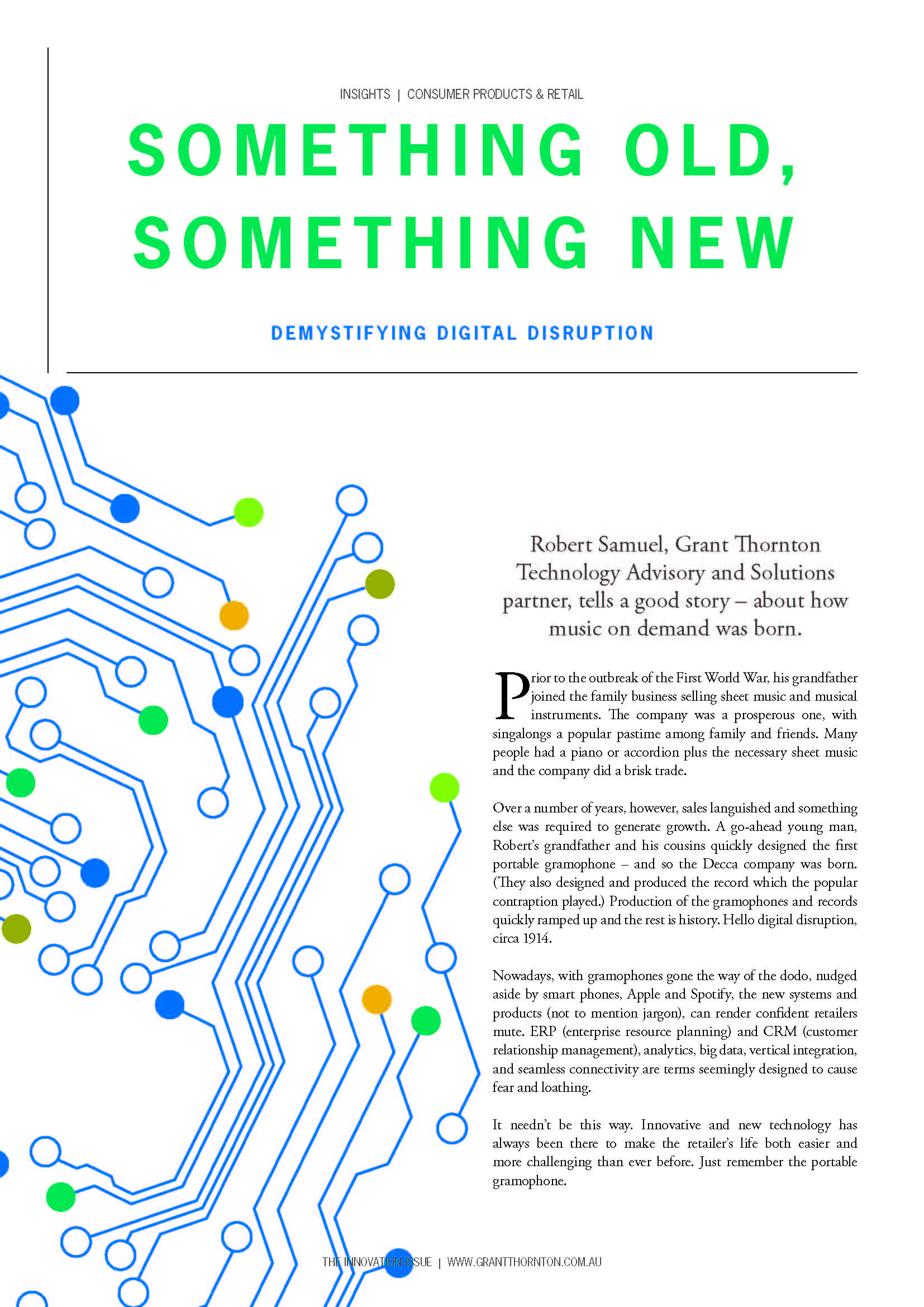 INSIGHTS | CONSUMER PRODUCTS & RETAIL

SOMETHING OLD, SOMETHING NEW

DEMYSTIFYING DIGITAL DISRUPTION

Robert Samuel, Grant Thornton Technology Advisory and Solutions partner, tells a good story – about how music on demand was born.

Prior to the outbreak of the First World War, his grandfather joined the family business selling sheet music and musical instruments. The company was a prosperous one, with singalongs a popular pastime among family and friends. Many people had a piano or accordion plus the necessary sheet music and the company did a brisk trade.

Over a number of years, however, sales languished and something else was required to generate growth. A go-ahead young man, Robert's grandfather and his cousins quickly designed the first portable gramophone – and so the Decca company was born. (They also designed and produced the record which the popular contraption played.) Production of the gramophones and records quickly ramped up and the rest is history. Hello digital disruption, circa 1914.

Nowadays, with gramophones gone the way of the dodo, nudged aside by smart phones, Apple and Spotify, the new systems and products (not to mention jargon), can render confident retailers mute. ERP (enterprise resource planning) and CRM (customer relationship management), analytics, big data, vertical integration, and seamless connectivity are terms seemingly designed to cause fear and loathing.

It needn't be this way. Innovative and new technology has always been there to make the retailer's life both easier and more challenging than ever before. Just remember the portable gramophone.

THE INNOVATION ISSUE | WWW.GRANTTHORNTON.COM.AU